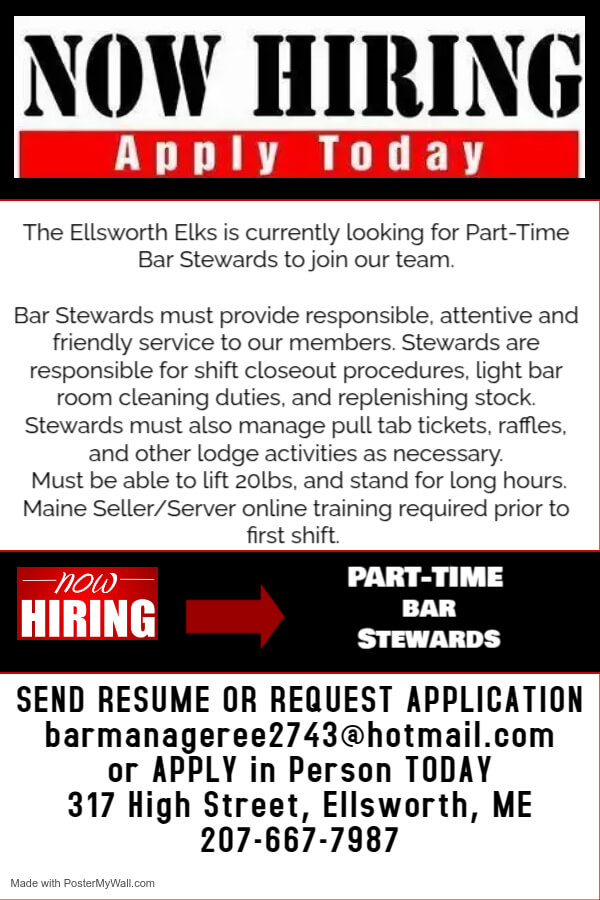 NOW HIRING
Apply Today

The Ellsworth Elks is currently looking for Part-Time Bar Stewards to join our team.

Bar Stewards must provide responsible, attentive and friendly service to our members. Stewards are responsible for shift closeout procedures, light bar room cleaning duties, and replenishing stock. Stewards must also manage pull tab tickets, raffles, and other lodge activities as necessary. Must be able to lift 20lbs, and stand for long hours. Maine Seller/Server online training required prior to first shift.

NOW
HIRING

PART-TIME
BAR
STEWARDS

SEND RESUME OR REQUEST APPLICATION
barmanageree2743@hotmail.com
or APPLY in Person TODAY
317 High Street, Ellsworth, ME
207-667-7987

Made with PosterMyWall.com